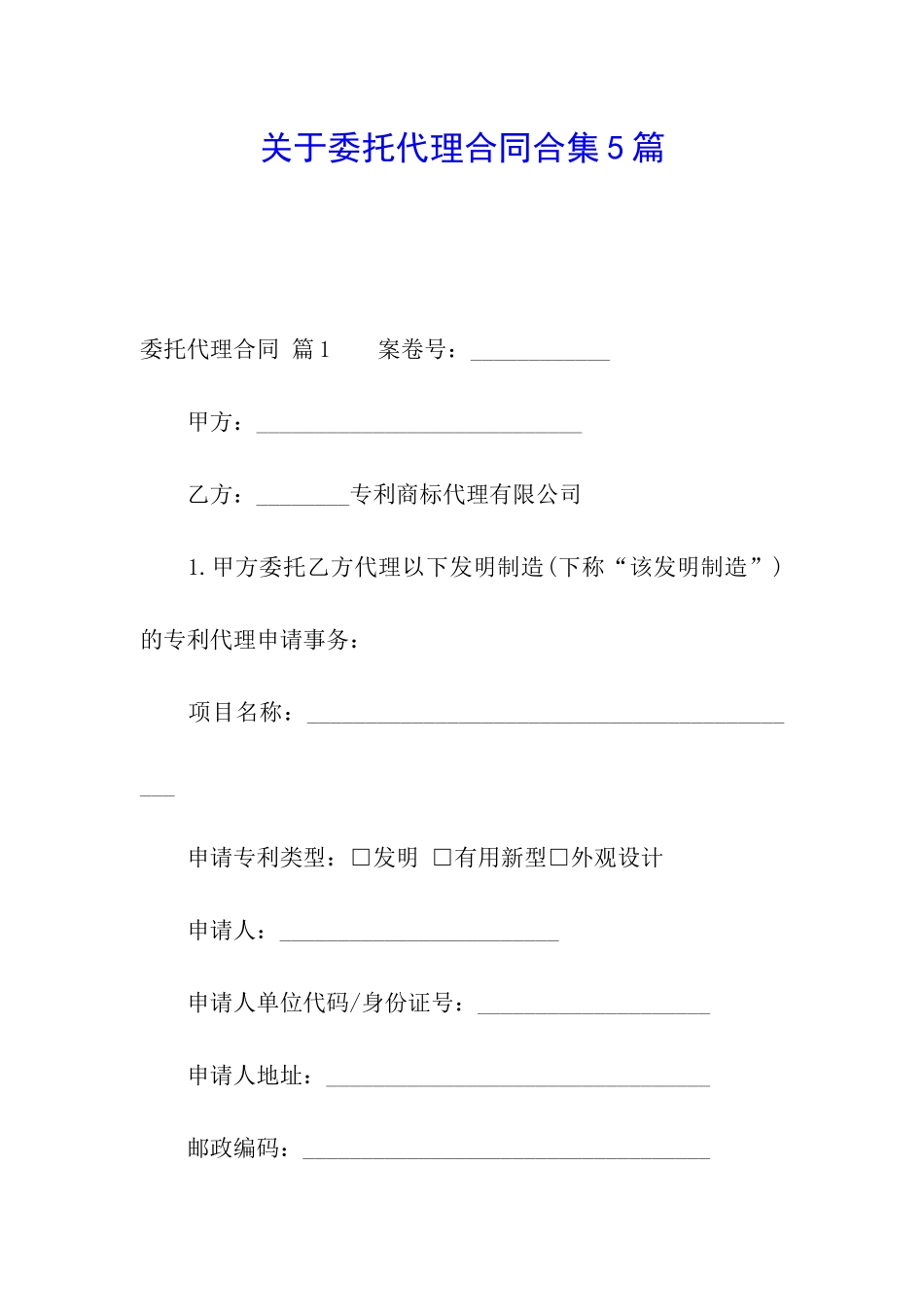 关于委托代理合同合集5篇

委托代理合同 篇1 案卷号：____

甲方：____

乙方：____专利商标代理有限公司

1.甲方委托乙方代理以下发明制造（下称“该发明制造”）的专利代理申请事务：

项目名称：____

申请专利类型：☐发明 ☐有用新型☐外观设计

申请人：____

申请人单位代码/身份证号：____

申请人地址：____

邮政编码：____